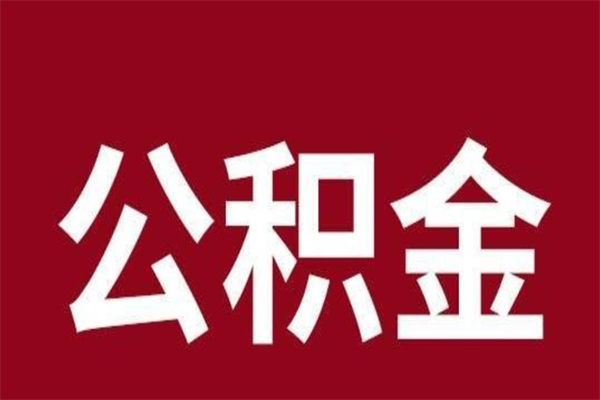 公积金